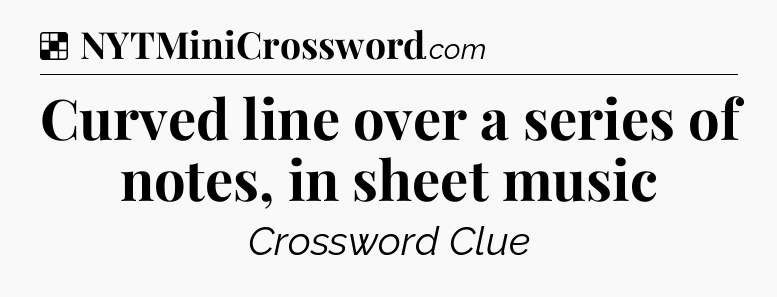 NYTMiniCrossword.com

Curved line over a series of notes, in sheet music

Crossword Clue